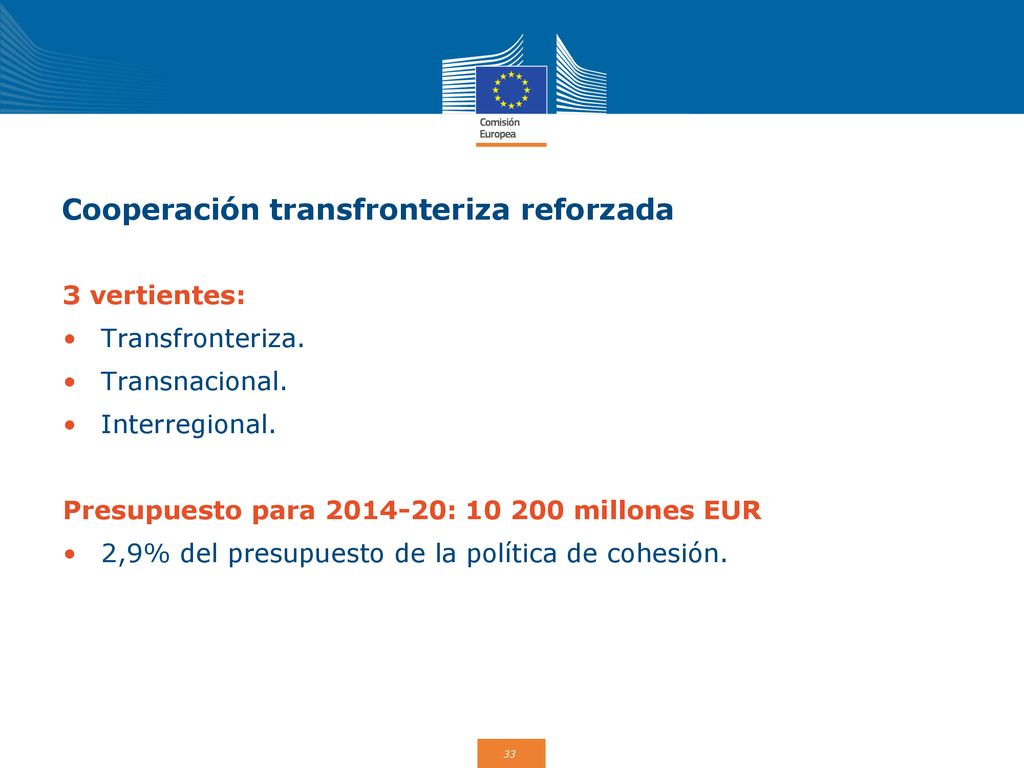 Comisión Europea

Cooperación transfronteriza reforzada

3 vertientes:
• Transfronteriza.
• Transnacional.
• Interregional.

Presupuesto para 2014-20: 10 200 millones EUR
• 2,9% del presupuesto de la política de cohesión.

33